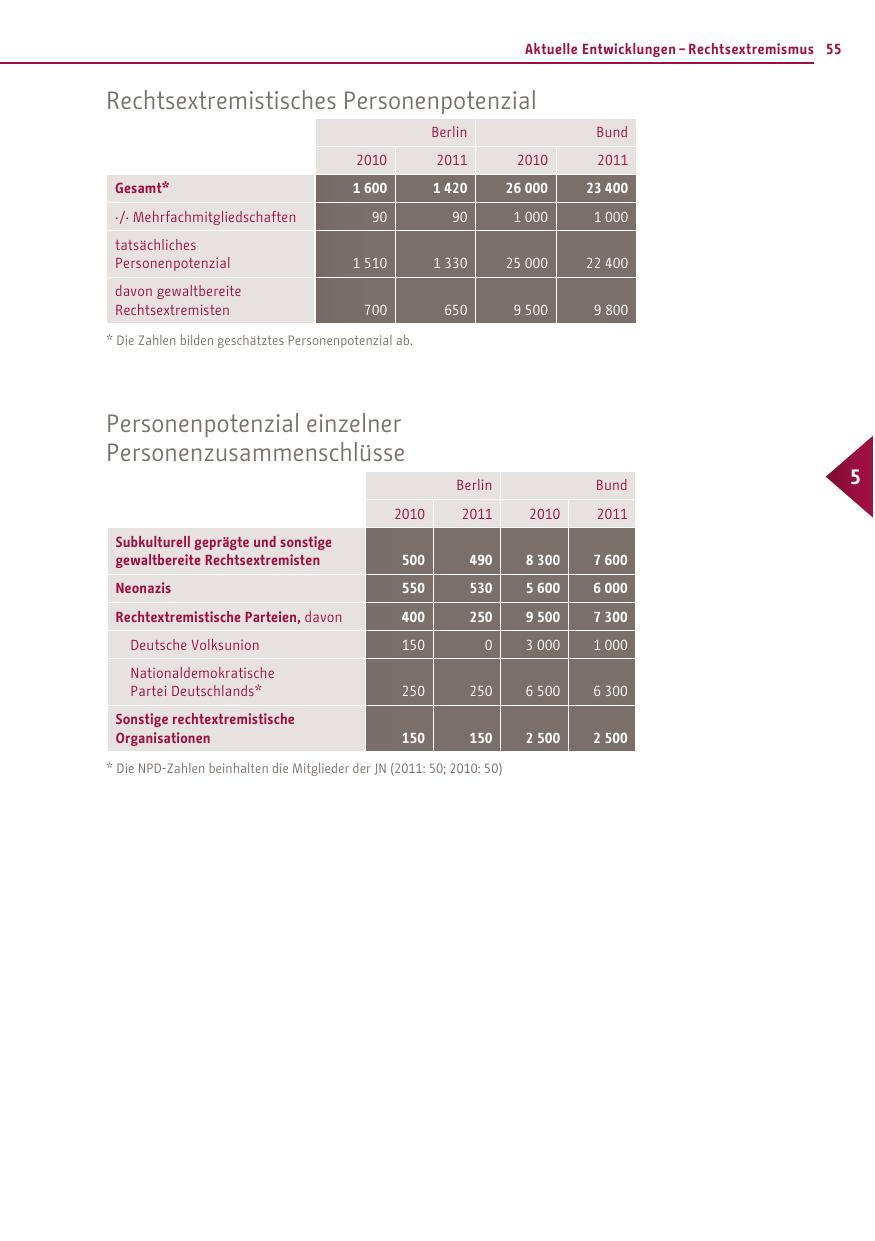 Aktuelle Entwicklungen – Rechtsextremismus 55

Rechtsextremistisches Personenpotenzial

| | Berlin | | Bund | |
|---|---|---|---|---|
| | 2010 | 2011 | 2010 | 2011 |
| Gesamt* | 1 600 | 1 420 | 26 000 | 23 400 |
| ·/· Mehrfachmitgliedschaften | 90 | 90 | 1 000 | 1 000 |
| tatsächliches Personenpotenzial | 1 510 | 1 330 | 25 000 | 22 400 |
| davon gewaltbereite Rechtsextremisten | 700 | 650 | 9 500 | 9 800 |

* Die Zahlen bilden geschätztes Personenpotenzial ab.

Personenpotenzial einzelner Personenzusammenschlüsse

5

| | Berlin | | Bund | |
|---|---|---|---|---|
| | 2010 | 2011 | 2010 | 2011 |
| Subkulturell geprägte und sonstige gewaltbereite Rechtsextremisten | 500 | 490 | 8 300 | 7 600 |
| Neonazis | 550 | 530 | 5 600 | 6 000 |
| Rechtextremistische Parteien, davon | 400 | 250 | 9 500 | 7 300 |
| Deutsche Volksunion | 150 | 0 | 3 000 | 1 000 |
| Nationaldemokratische Partei Deutschlands* | 250 | 250 | 6 500 | 6 300 |
| Sonstige rechtextremistische Organisationen | 150 | 150 | 2 500 | 2 500 |

* Die NPD-Zahlen beinhalten die Mitglieder der JN (2011: 50; 2010: 50)